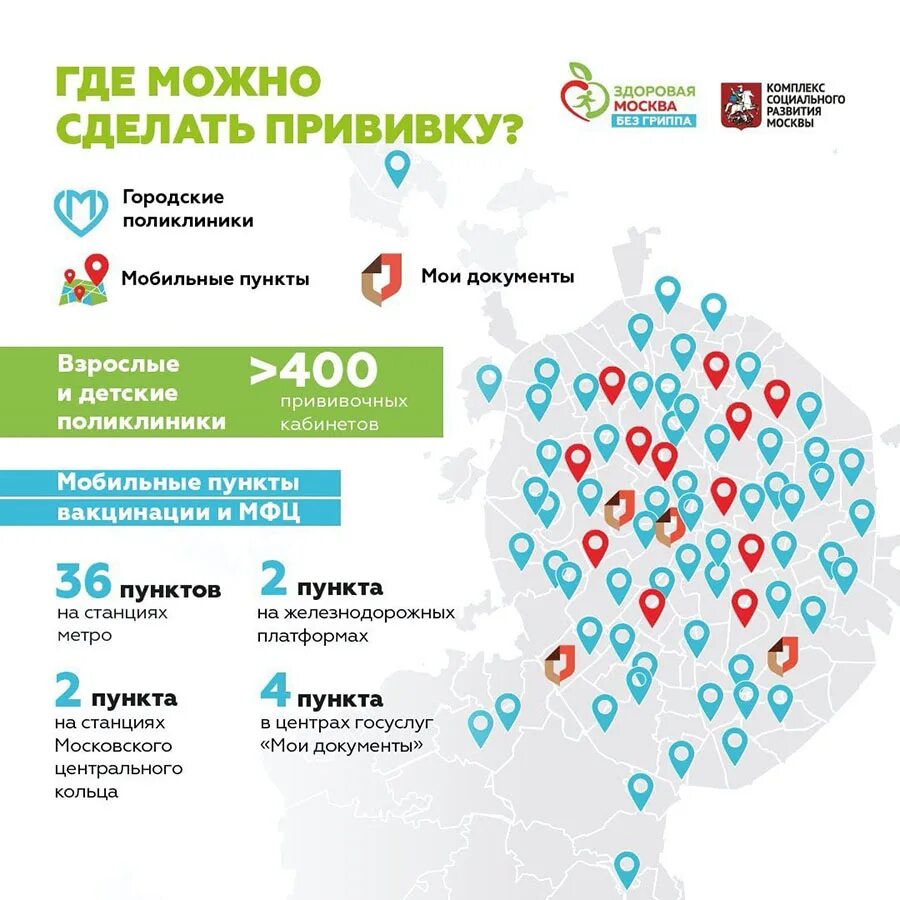 ГДЕ МОЖНО СДЕЛАТЬ ПРИВИВКУ?

ЗДОРОВАЯ МОСКВА БЕЗ ГРИППА

КОМПЛЕКС СОЦИАЛЬНОГО РАЗВИТИЯ МОСКВЫ

Городские поликлиники

Мобильные пункты

Мои документы

Взрослые и детские поликлиники

>400 прививочных кабинетов

Мобильные пункты вакцинации и МФЦ

36 пунктов на станциях метро

2 пункта на железнодорожных платформах

2 пункта на станциях Московского центрального кольца

4 пункта в центрах госуслуг «Мои документы»